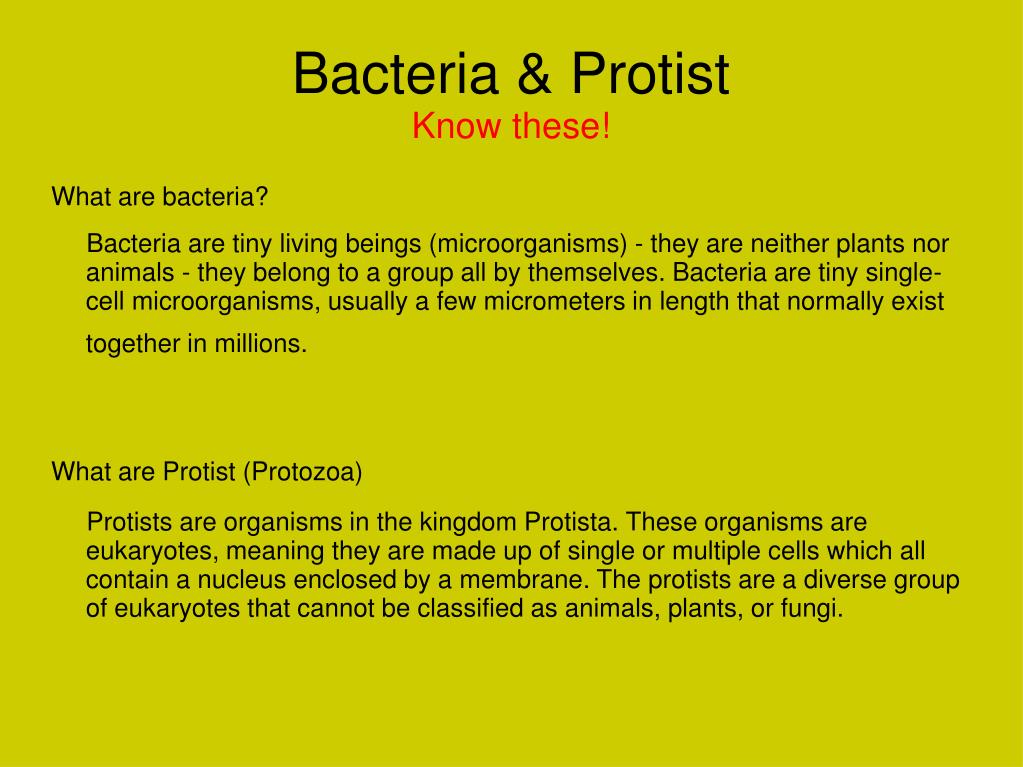 Bacteria & Protist
Know these!

What are bacteria?

Bacteria are tiny living beings (microorganisms) - they are neither plants nor animals - they belong to a group all by themselves. Bacteria are tiny single-cell microorganisms, usually a few micrometers in length that normally exist together in millions.

What are Protist (Protozoa)

Protists are organisms in the kingdom Protista. These organisms are eukaryotes, meaning they are made up of single or multiple cells which all contain a nucleus enclosed by a membrane. The protists are a diverse group of eukaryotes that cannot be classified as animals, plants, or fungi.